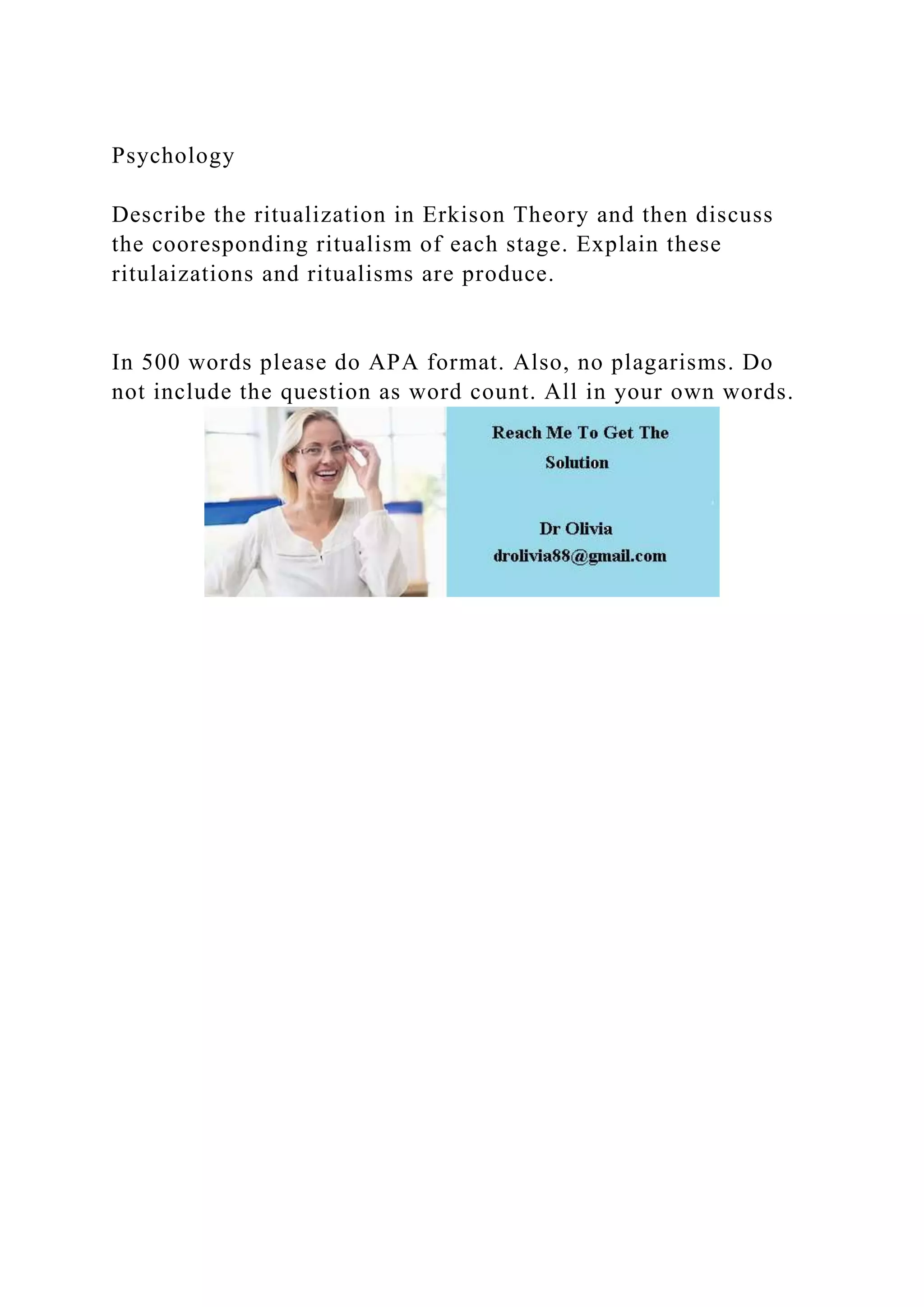 Psychology

Describe the ritualization in Erkison Theory and then discuss the cooresponding ritualism of each stage. Explain these ritulaizations and ritualisms are produce.

In 500 words please do APA format. Also, no plagarisms. Do not include the question as word count. All in your own words.

Reach Me To Get The Solution

Dr Olivia
drolivia88@gmail.com